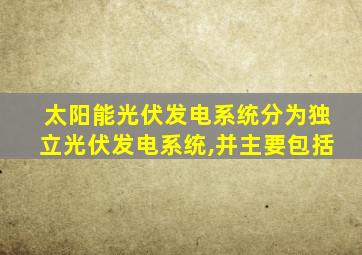 太阳能光伏发电系统分为独立光伏发电系统,并主要包括